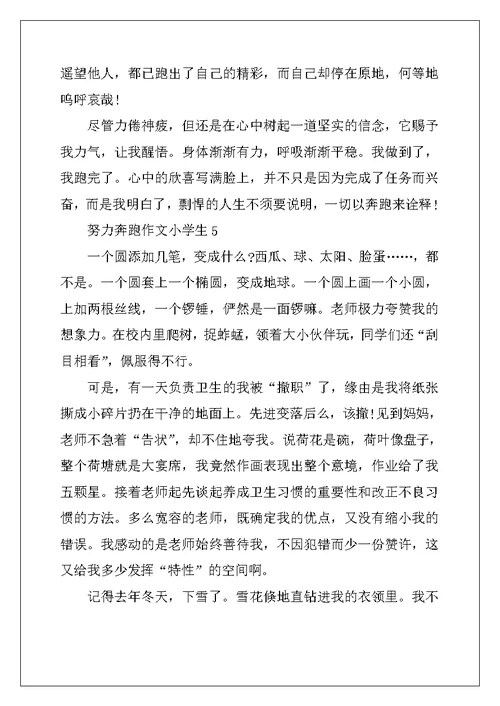 遥望他人，都已跑出了自己的精彩，而自己却停在原地，何等地呜呼哀哉！

尽管力倦神疲，但还是在心中树起一道坚实的信念，它赐予我力气，让我醒悟。身体渐渐有力，呼吸渐渐平稳。我做到了，我跑完了。心中的欣喜写满脸上，并不只是因为完成了任务而兴奋，而是我明白了，剽悍的人生不须要说明，一切以奔跑来诠释！

努力奔跑作文小学生 5

一个圆添加几笔，变成什么?西瓜、球、太阳、脸蛋……，都不是。一个圆套上一个椭圆，变成地球。一个圆上画一个小圆，上加两根丝线，一个锣锤，俨然是一面锣嘛。老师极力夸赞我的想象力。在校内里爬树，捉蚱蜢，领着大小伙伴玩，同学们还“刮目相看”，佩服得不行。

可是，有一天负责卫生的我被“撤职”了，缘由是我将纸张撕成小碎片扔在干净的地面上。先进变落后么，该撤！见到妈妈，老师不急着“告状”，却不住地夸我。说荷花是碗，荷叶像盘子，整个荷塘就是大宴席，我竟然作画表现出整个意境，作业给了我五颗星。接着老师起先谈起养成卫生习惯的重要性和改正不良习惯的方法。多么宽容的老师，既确定我的优点，又没有缩小我的错误。我感动的是老师始终善待我，不因犯错而少一份赞许，这又给我多少发挥“特性”的空间啊。

记得去年冬天，下雪了。雪花倏地直钻进我的衣领里。我不